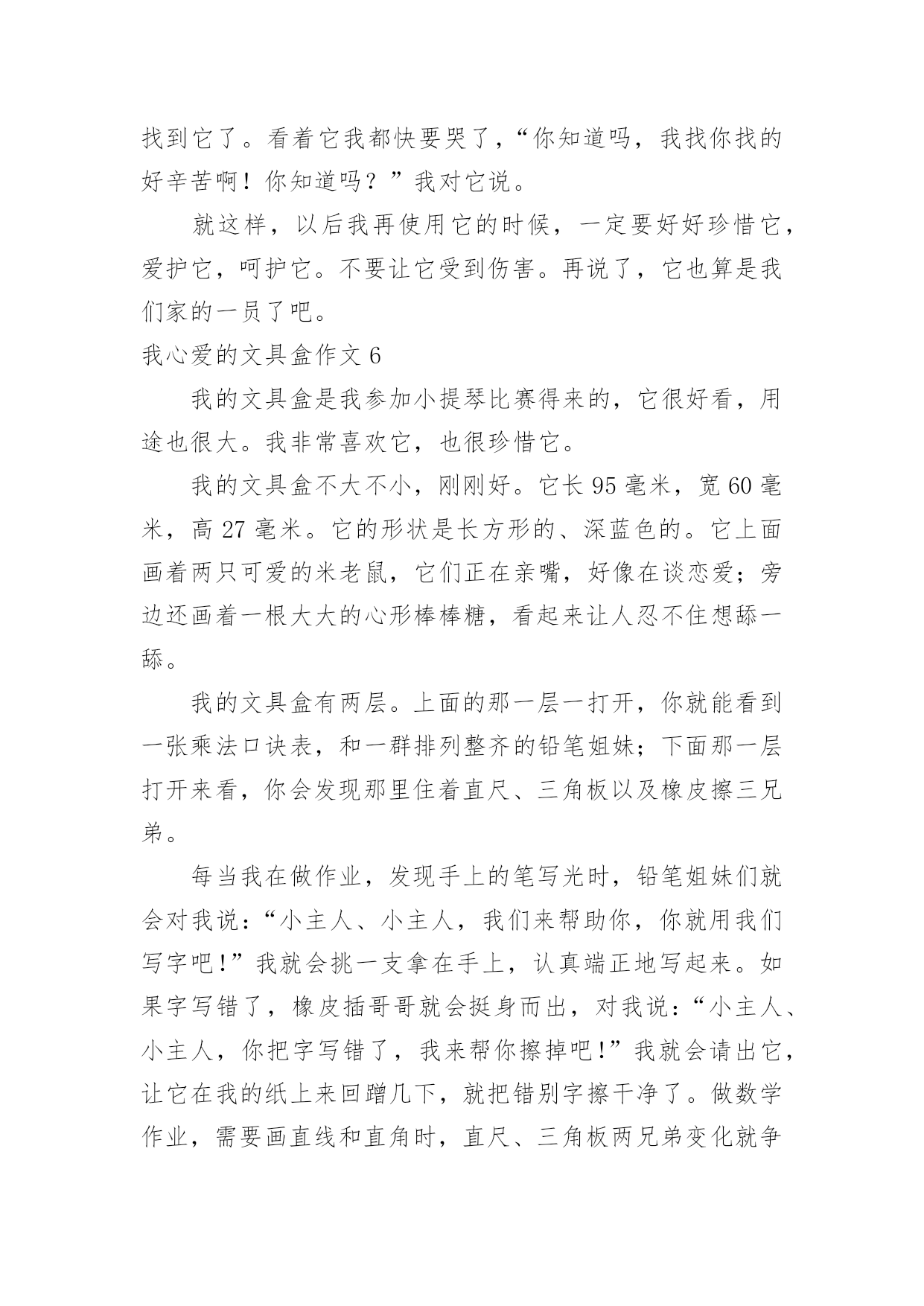 找到它了。看着它我都快要哭了，“你知道吗，我找你找的好辛苦啊！你知道吗？”我对它说。

就这样，以后我再使用它的时候，一定要好好珍惜它，爱护它，呵护它。不要让它受到伤害。再说了，它也算是我们家的一员了吧。

我心爱的文具盒作文 6

我的文具盒是我参加小提琴比赛得来的，它很好看，用途也很大。我非常喜欢它，也很珍惜它。

我的文具盒不大不小，刚刚好。它长 95 毫米，宽 60 毫米，高 27 毫米。它的形状是长方形的、深蓝色的。它上面画着两只可爱的米老鼠，它们正在亲嘴，好像在谈恋爱；旁边还画着一根大大的心形棒棒糖，看起来让人忍不住想舔一舔。

我的文具盒有两层。上面的那一层一打开，你就能看到一张乘法口诀表，和一群排列整齐的铅笔姐妹；下面那一层打开来看，你会发现那里住着直尺、三角板以及橡皮擦三兄弟。

每当我在做作业，发现手上的笔写光时，铅笔姐妹们就会对我说：“小主人、小主人，我们来帮助你，你就用我们写字吧!”我就会挑一支拿在手上，认真端正地写起来。如果字写错了，橡皮插哥哥就会挺身而出，对我说：“小主人、小主人，你把字写错了，我来帮你擦掉吧!”我就会请出它，让它在我的纸上来回蹭几下，就把错别字擦干净了。做数学作业，需要画直线和直角时，直尺、三角板两兄弟变化就争